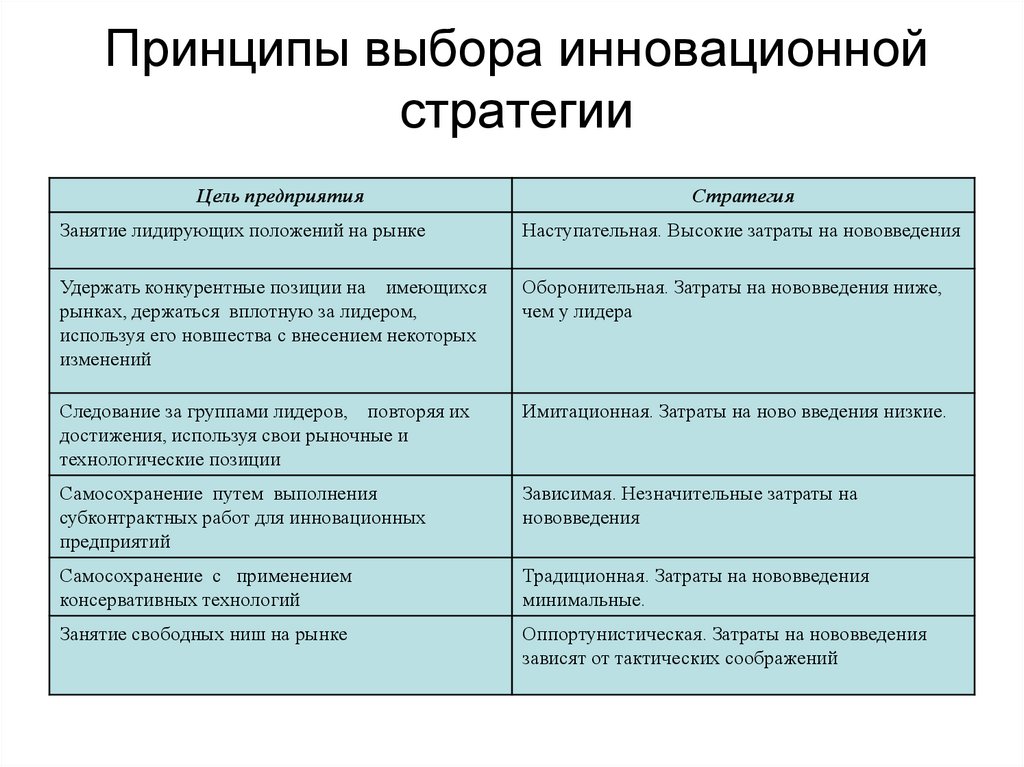 Принципы выбора инновационной стратегии

| Цель предприятия | Стратегия |
|---|---|
| Занятие лидирующих положений на рынке | Наступательная. Высокие затраты на нововведения |
| Удержать конкурентные позиции на имеющихся рынках, держаться вплотную за лидером, используя его новшества с внесением некоторых изменений | Оборонительная. Затраты на нововведения ниже, чем у лидера |
| Следование за группами лидеров, повторяя их достижения, используя свои рыночные и технологические позиции | Имитационная. Затраты на ново введения низкие. |
| Самосохранение путем выполнения субконтрактных работ для инновационных предприятий | Зависимая. Незначительные затраты на нововведения |
| Самосохранение с применением консервативных технологий | Традиционная. Затраты на нововведения минимальные. |
| Занятие свободных ниш на рынке | Оппортунистическая. Затраты на нововведения зависят от тактических соображений |